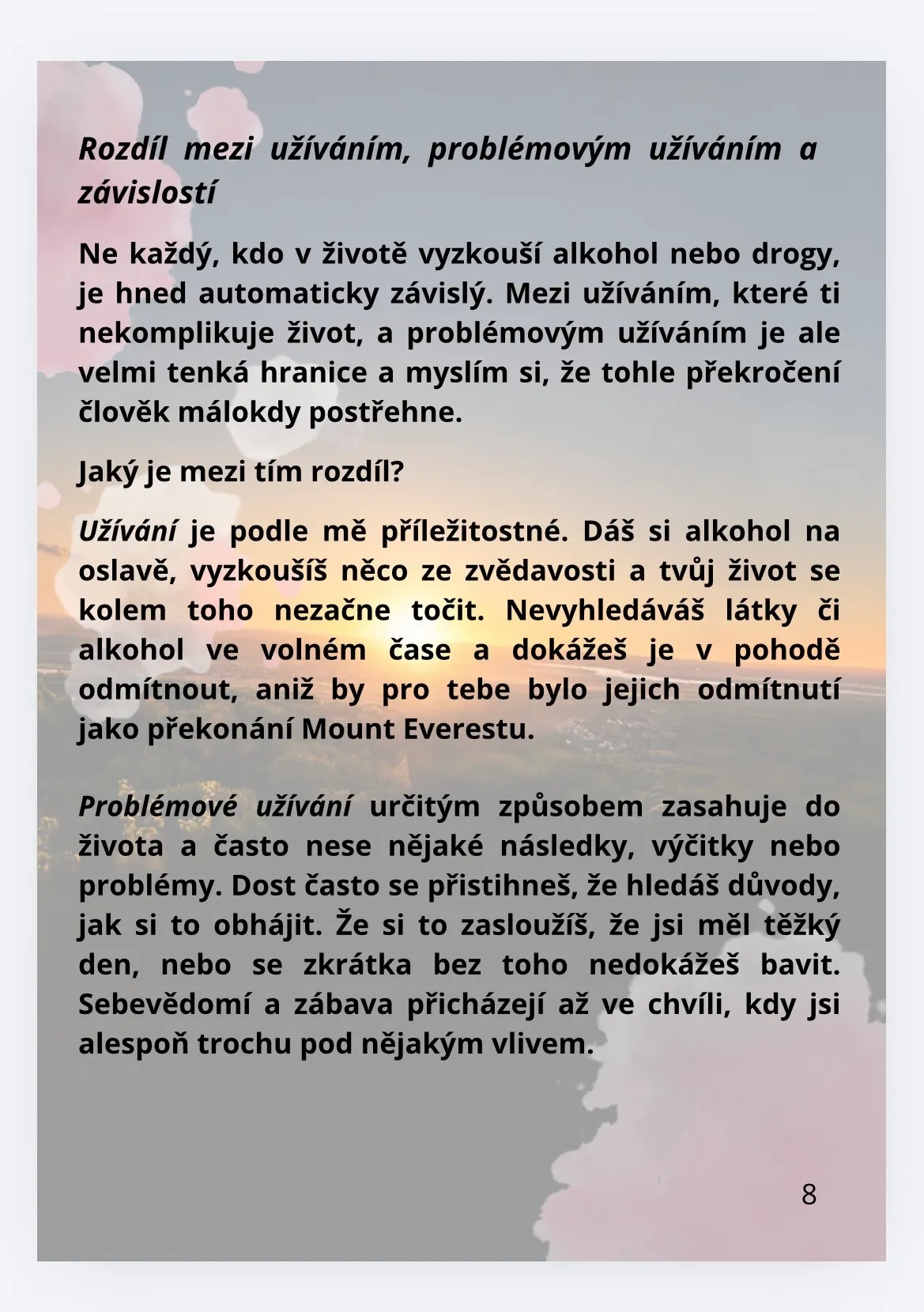 Rozdíl mezi užíváním, problémovým užíváním a závislostí

Ne každý, kdo v životě vyzkouší alkohol nebo drogy, je hned automaticky závislý. Mezi užíváním, které ti nekomplikuje život, a problémovým užíváním je ale velmi tenká hranice a myslím si, že tohle překročení člověk málokdy postřehne.

Jaký je mezi tím rozdíl?

Užívání je podle mě příležitostné. Dáš si alkohol na oslavě, vyzkoušíš něco ze zvědavosti a tvůj život se kolem toho nezačne točit. Nevyhledáváš látky či alkohol ve volném čase a dokážeš je v pohodě odmítnout, aniž by pro tebe bylo jejich odmítnutí jako překonání Mount Everestu.

Problémové užívání určitým způsobem zasahuje do života a často nese nějaké následky, výčitky nebo problémy. Dost často se přistihneš, že hledáš důvody, jak si to obhájit. Že si to zasloužíš, že jsi měl těžký den, nebo se zkrátka bez toho nedokážeš bavit. Sebevědomí a zábava přicházejí až ve chvíli, kdy jsi alespoň trochu pod nějakým vlivem.

8